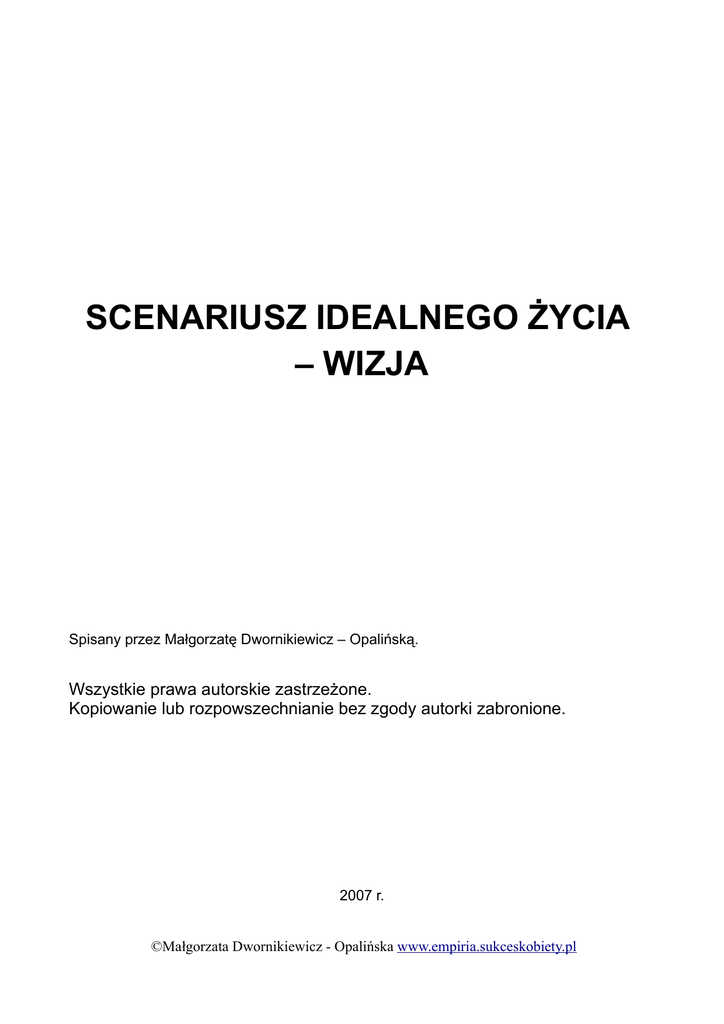 SCENARIUSZ IDEALNEGO ŻYCIA
– WIZJA

Spisany przez Małgorzatę Dwornikiewicz – Opalińską.

Wszystkie prawa autorskie zastrzeżone.
Kopiowanie lub rozpowszechnianie bez zgody autorki zabronione.

2007 r.

©Małgorzata Dwornikiewicz - Opalińska www.empiria.sukceskobiety.pl